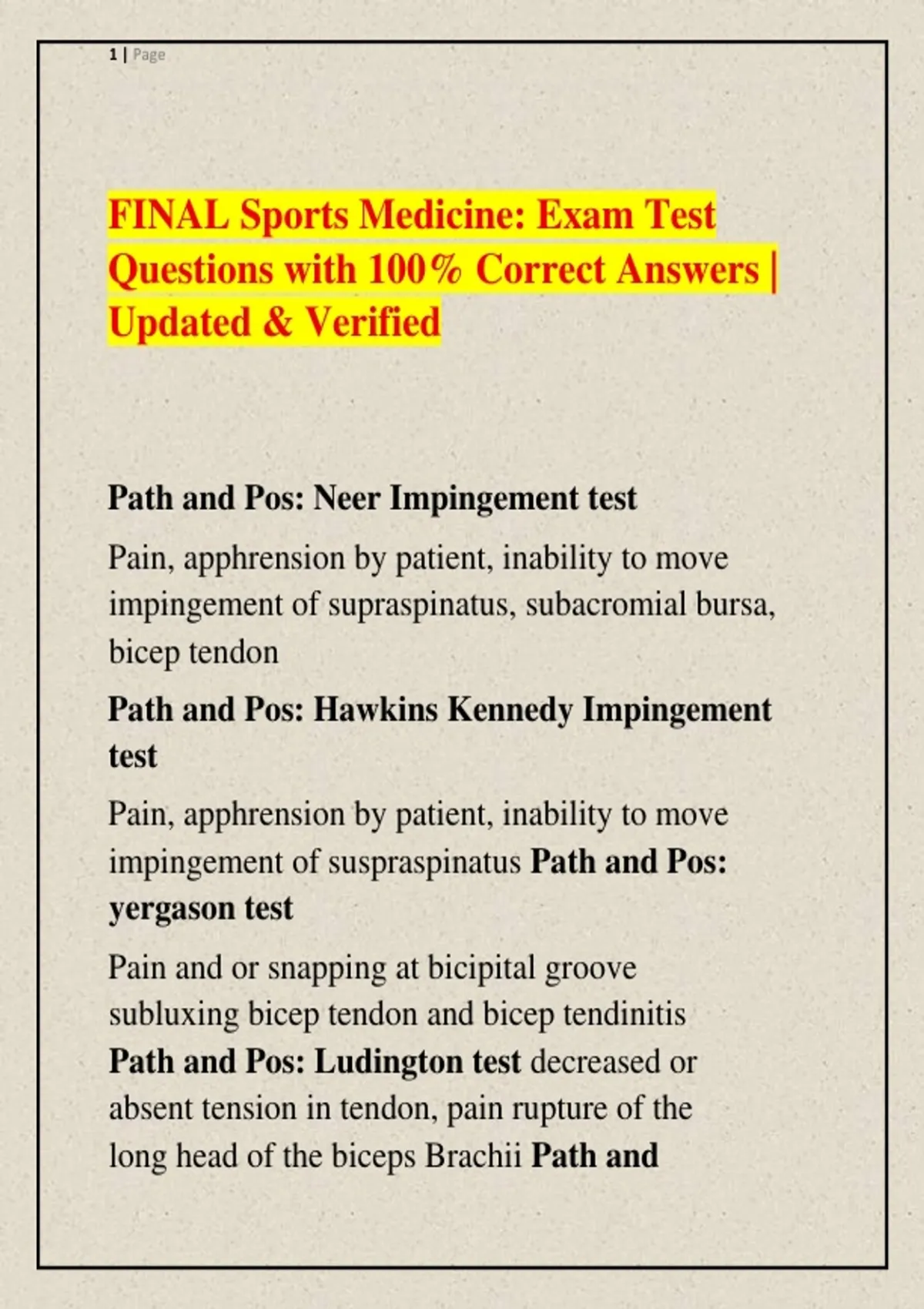 1 | Page

FINAL Sports Medicine: Exam Test Questions with 100% Correct Answers | Updated & Verified

Path and Pos: Neer Impingement test

Pain, apphrension by patient, inability to move impingement of supraspinatus, subacromial bursa, bicep tendon

Path and Pos: Hawkins Kennedy Impingement test

Pain, apphrension by patient, inability to move impingement of suspraspinatus Path and Pos: yergason test

Pain and or snapping at bicipital groove subluxing bicep tendon and bicep tendinitis Path and Pos: Ludington test decreased or absent tension in tendon, pain rupture of the long head of the biceps Brachii Path and